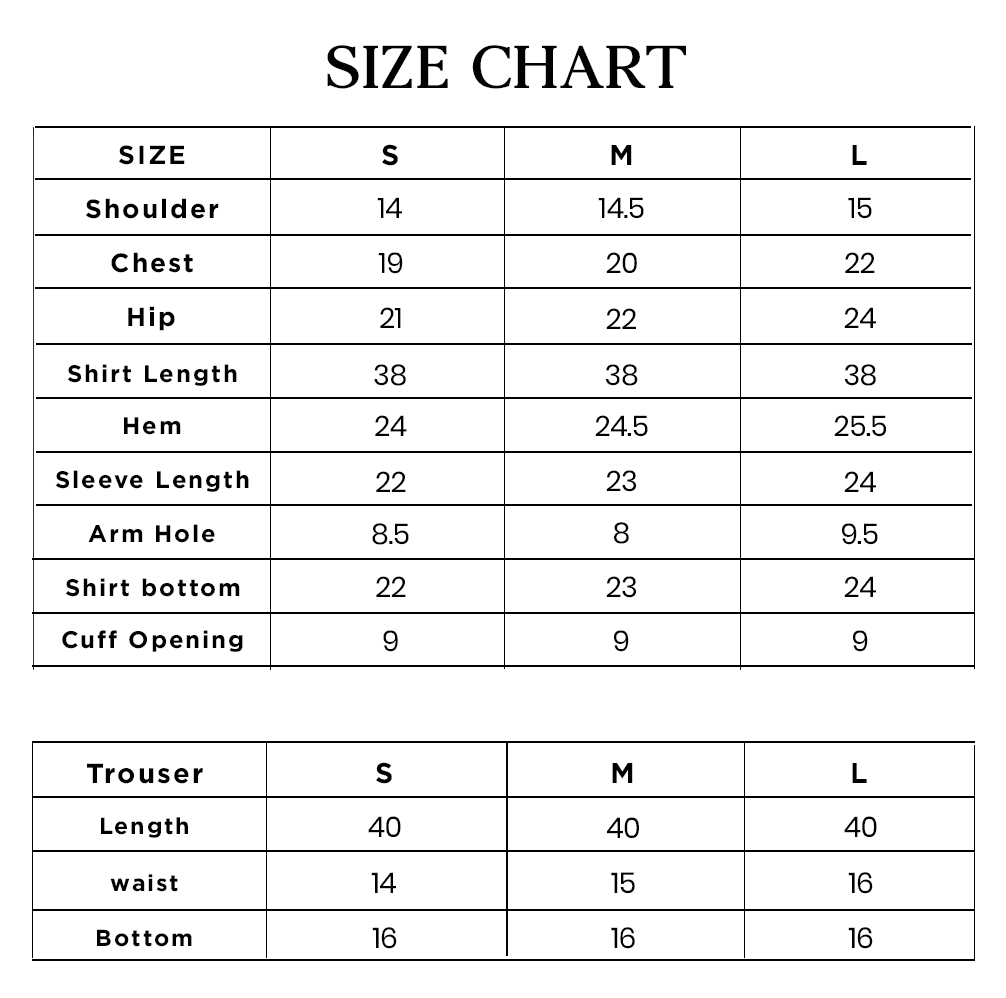 SIZE CHART

| SIZE | S | M | L |
|---|---|---|---|
| Shoulder | 14 | 14.5 | 15 |
| Chest | 19 | 20 | 22 |
| Hip | 21 | 22 | 24 |
| Shirt Length | 38 | 38 | 38 |
| Hem | 24 | 24.5 | 25.5 |
| Sleeve Length | 22 | 23 | 24 |
| Arm Hole | 8.5 | 8 | 9.5 |
| Shirt bottom | 22 | 23 | 24 |
| Cuff Opening | 9 | 9 | 9 |

| Trouser | S | M | L |
|---|---|---|---|
| Length | 40 | 40 | 40 |
| waist | 14 | 15 | 16 |
| Bottom | 16 | 16 | 16 |